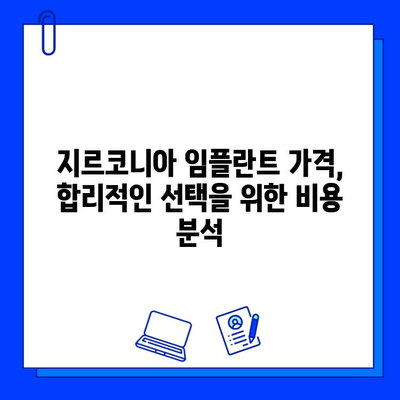 지르코니아 임플란트 가격, 합리적인 선택을 위한 비용 분석